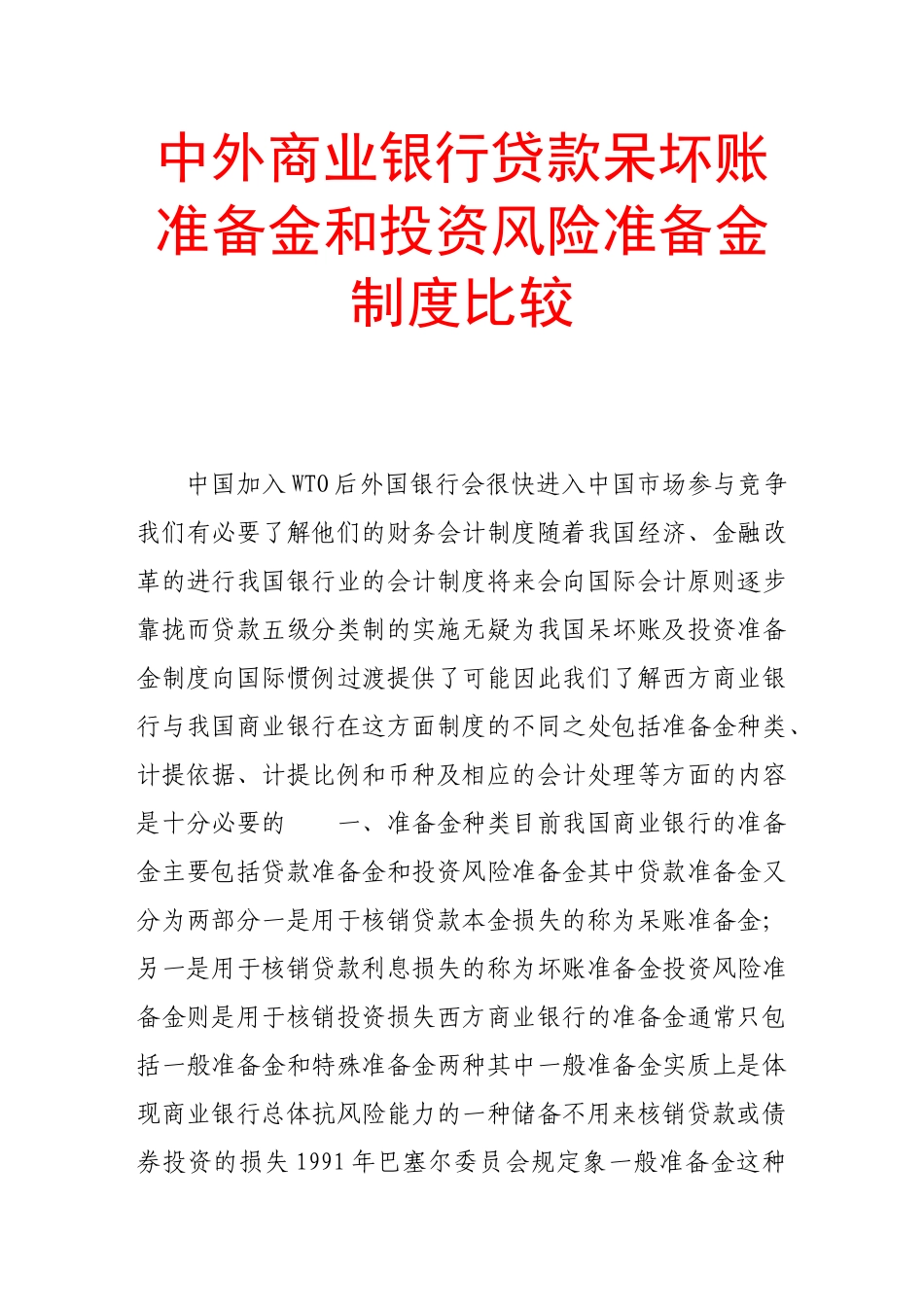 中外商业银行贷款呆坏账准备金和投资风险准备金制度比较

中国加入WTO后外国银行会很快进入中国市场参与竞争我们有必要了解他们的财务会计制度随着我国经济、金融改革的进行我国银行业的会计制度将来会向国际会计原则逐步靠拢而贷款五级分类制的实施无疑为我国呆坏账及投资准备金制度向国际惯例过渡提供了可能因此我们了解西方商业银行与我国商业银行在这方面制度的不同之处包括准备金种类、计提依据、计提比例和币种及相应的会计处理等方面的内容是十分必要的　　一、准备金种类目前我国商业银行的准备金主要包括贷款准备金和投资风险准备金其中贷款准备金又分为两部分一是用于核销贷款本金损失的称为呆账准备金;另一是用于核销贷款利息损失的称为坏账准备金投资风险准备金则是用于核销投资损失西方商业银行的准备金通常只包括一般准备金和特殊准备金两种其中一般准备金实质上是体现商业银行总体抗风险能力的一种储备不用来核销贷款或债券投资的损失1991年巴塞尔委员会规定象一般准备金这种